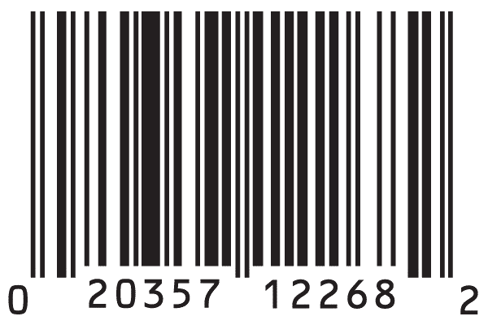 0 20357 12268 2